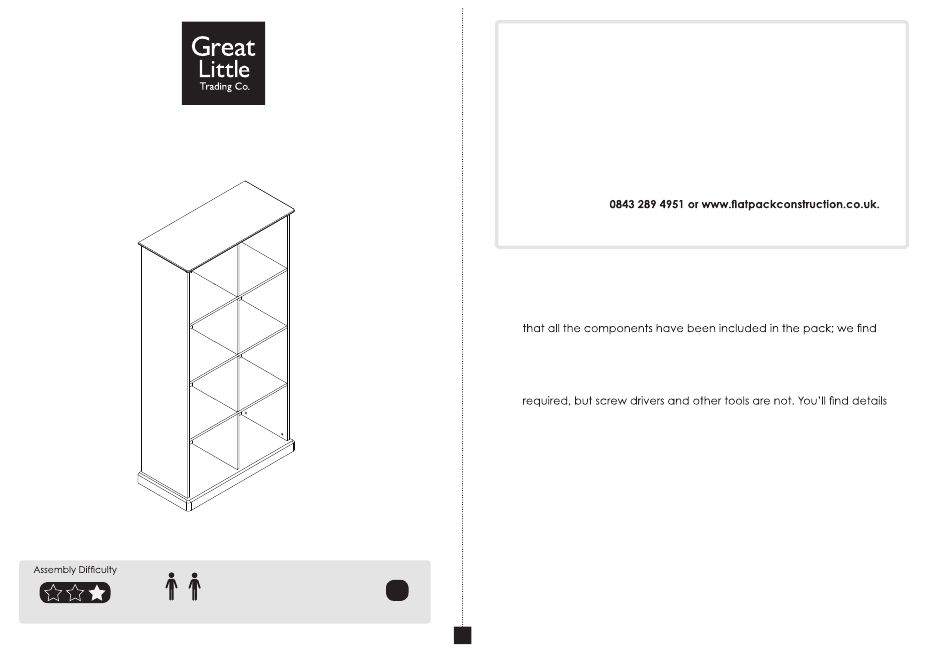 Great Little Trading Co.

Assembly Difficulty

0843 289 4951 or www.flatpackconstruction.co.uk.

that all the components have been included in the pack; we find

required, but screw drivers and other tools are not. You'll find details